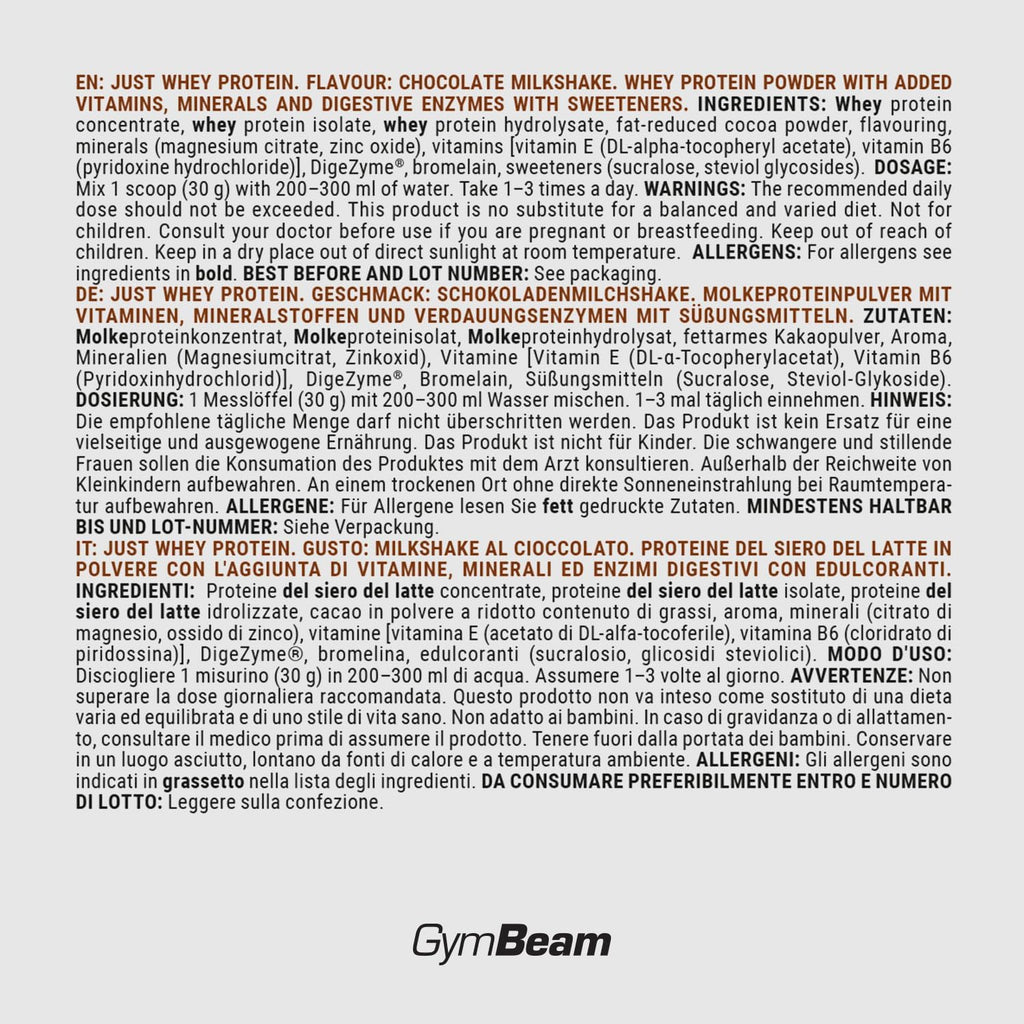 EN: JUST WHEY PROTEIN. FLAVOUR: CHOCOLATE MILKSHAKE. WHEY PROTEIN POWDER WITH ADDED VITAMINS, MINERALS AND DIGESTIVE ENZYMES WITH SWEETENERS. INGREDIENTS: Whey protein concentrate, whey protein isolate, whey protein hydrolysate, fat-reduced cocoa powder, flavouring, minerals (magnesium citrate, zinc oxide), vitamins [vitamin E (DL-alpha-tocopheryl acetate), vitamin B6 (pyridoxine hydrochloride)], DigeZyme®, bromelain, sweeteners (sucralose, steviol glycosides). DOSAGE: Mix 1 scoop (30 g) with 200–300 ml of water. Take 1–3 times a day. WARNINGS: The recommended daily dose should not be exceeded. This product is no substitute for a balanced and varied diet. Not for children. Consult your doctor before use if you are pregnant or breastfeeding. Keep out of reach of children. Keep in a dry place out of direct sunlight at room temperature. ALLERGENS: For allergens see ingredients in bold. BEST BEFORE AND LOT NUMBER: See packaging.
DE: JUST WHEY PROTEIN. GESCHMACK: SCHOKOLADENMILCHSHAKE. MOLKEPROTEINPULVER MIT VITAMINEN, MINERALSTOFFEN UND VERDAUUNGSENZYMEN MIT SÜßUNGSMITTELN. ZUTATEN: Molkeproteinkonzentrat, Molkeproteinisolat, Molkeproteinhydrolysat, fettarmes Kakaopulver, Aroma, Mineralien (Magnesiumcitrat, Zinkoxid), Vitamine [Vitamin E (DL-α-Tocopherylacetat), Vitamin B6 (Pyridoxinhydrochlorid)], DigeZyme®, Bromelain, Süßungsmitteln (Sucralose, Steviol-Glykoside). DOSIERUNG: 1 Messlöffel (30 g) mit 200–300 ml Wasser mischen. 1–3 mal täglich einnehmen. HINWEIS: Die empfohlene tägliche Menge darf nicht überschritten werden. Das Produkt ist kein Ersatz für eine vielseitige und ausgewogene Ernährung. Das Produkt ist nicht für Kinder. Die schwangere und stillende Frauen sollen die Konsumation des Produktes mit dem Arzt konsultieren. Außerhalb der Reichweite von Kleinkindern aufbewahren. An einem trockenen Ort ohne direkte Sonneneinstrahlung bei Raumtemperatur aufbewahren. ALLERGENE: Für Allergene lesen Sie fett gedruckte Zutaten. MINDESTENS HALTBAR BIS UND LOT-NUMMER: Siehe Verpackung.
IT: JUST WHEY PROTEIN. GUSTO: MILKSHAKE AL CIOCCOLATO. PROTEINE DEL SIERO DEL LATTE IN POLVERE CON L'AGGIUNTA DI VITAMINE, MINERALI ED ENZIMI DIGESTIVI CON EDULCORANTI. INGREDIENTI: Proteine del siero del latte concentrate, proteine del siero del latte isolate, proteine del siero del latte idrolizzate, cacao in polvere a ridotto contenuto di grassi, aroma, minerali (citrato di magnesio, ossido di zinco), vitamine [vitamina E (acetato di DL-alfa-tocoferile), vitamina B6 (cloridrato di piridossina)], DigeZyme®, bromelina, edulcoranti (sucralosio, glicosidi steviolici). MODO D'USO: Disciogliere 1 misurino (30 g) in 200–300 ml di acqua. Assumere 1–3 volte al giorno. AVVERTENZE: Non superare la dose giornaliera raccomandata. Questo prodotto non va inteso come sostituto di una dieta varia ed equilibrata e di uno stile di vita sano. Non adatto ai bambini. In caso di gravidanza o di allattamento, consultare il medico prima di assumere il prodotto. Tenere fuori dalla portata dei bambini. Conservare in un luogo asciutto, lontano da fonti di calore e a temperatura ambiente. ALLERGENI: Gli allergeni sono indicati in grassetto nella lista degli ingredienti. DA CONSUMARE PREFERIBILMENTE ENTRO E NUMERO DI LOTTO: Leggere sulla confezione.

GymBeam